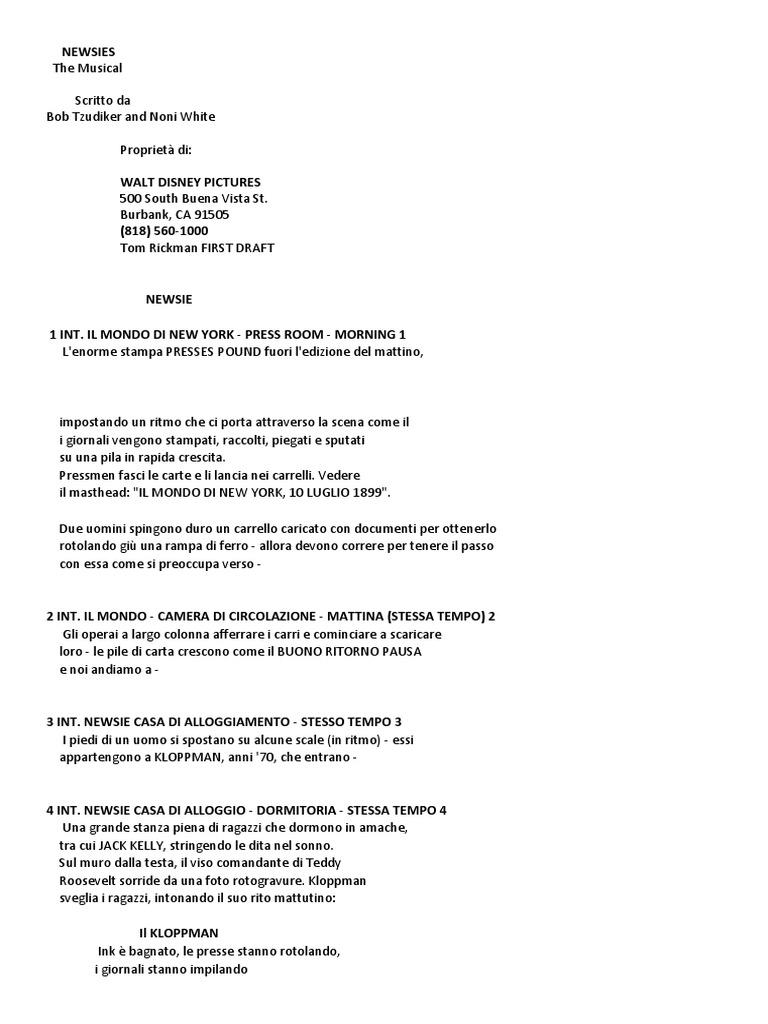 NEWSIES
The Musical

Scritto da
Bob Tzudiker and Noni White

Proprietà di:

WALT DISNEY PICTURES
500 South Buena Vista St.
Burbank, CA 91505
(818) 560-1000
Tom Rickman FIRST DRAFT

NEWSIE

1 INT. IL MONDO DI NEW YORK - PRESS ROOM - MORNING 1
L'enorme stampa PRESSES POUND fuori l'edizione del mattino,

impostando un ritmo che ci porta attraverso la scena come il
i giornali vengono stampati, raccolti, piegati e sputati
su una pila in rapida crescita.
Pressmen fasci le carte e li lancia nei carrelli. Vedere
il masthead: "IL MONDO DI NEW YORK, 10 LUGLIO 1899".

Due uomini spingono duro un carrello caricato con documenti per ottenerlo
rotolando giù una rampa di ferro - allora devono correre per tenere il passo
con essa come si preoccupa verso -

2 INT. IL MONDO - CAMERA DI CIRCOLAZIONE - MATTINA (STESSA TEMPO) 2
Gli operai a largo colonna afferrare i carri e cominciare a scaricare
loro - le pile di carta crescono come il BUONO RITORNO PAUSA
e noi andiamo a -

3 INT. NEWSIE CASA DI ALLOGGIAMENTO - STESSO TEMPO 3
I piedi di un uomo si spostano su alcune scale (in ritmo) - essi
appartengono a KLOPPMAN, anni '70, che entrano -

4 INT. NEWSIE CASA DI ALLOGGIO - DORMITORIA - STESSA TEMPO 4
Una grande stanza piena di ragazzi che dormono in amache,
tra cui JACK KELLY, stringendo le dita nel sonno.
Sul muro dalla testa, il viso comandante di Teddy
Roosevelt sorride da una foto rotogravure. Kloppman
sveglia i ragazzi, intonando il suo rito mattutino:

Il KLOPPMAN
Ink è bagnato, le presse stanno rotolando,
i giornali stanno impilando